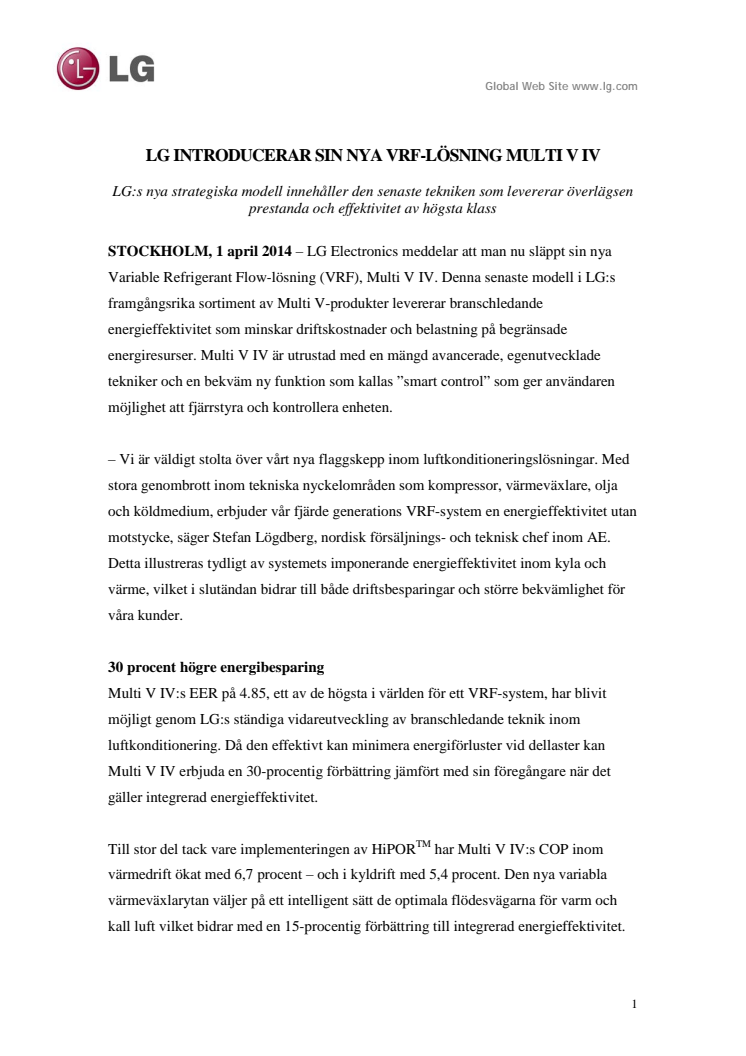 LG

Global Web Site www.lg.com

LG INTRODUCERAR SIN NYA VRF-LÖSNING MULTI V IV

LG:s nya strategiska modell innehåller den senaste tekniken som levererar överlägsen prestanda och effektivitet av högsta klass

STOCKHOLM, 1 april 2014 – LG Electronics meddelar att man nu släppt sin nya Variable Refrigerant Flow-lösning (VRF), Multi V IV. Denna senaste modell i LG:s framgångsrika sortiment av Multi V-produkter levererar branschledande energieffektivitet som minskar driftskostnader och belastning på begränsade energiresurser. Multi V IV är utrustad med en mängd avancerade, egenutvecklade tekniker och en bekväm ny funktion som kallas ”smart control” som ger användaren möjlighet att fjärrstyra och kontrollera enheten.

– Vi är väldigt stolta över vårt nya flaggskepp inom luftkonditioneringslösningar. Med stora genombrott inom tekniska nyckelområden som kompressor, värmeväxlare, olja och köldmedium, erbjuder vår fjärde generations VRF-system en energieffektivitet utan motstycke, säger Stefan Lögdberg, nordisk försäljnings- och teknisk chef inom AE. Detta illustreras tydligt av systemets imponerande energieffektivitet inom kyla och värme, vilket i slutändan bidrar till både driftsbesparingar och större bekvämlighet för våra kunder.

30 procent högre energibesparing
Multi V IV:s EER på 4.85, ett av de högsta i världen för ett VRF-system, har blivit möjligt genom LG:s ständiga vidareutveckling av branschledande teknik inom luftkonditionering. Då den effektivt kan minimera energiförluster vid dellaster kan Multi V IV erbjuda en 30-procentig förbättring jämfört med sin föregångare när det gäller integrerad energieffektivitet.

Till stor del tack vare implementeringen av HiPOR$^{TM}$ har Multi V IV:s COP inom värmedrift ökat med 6,7 procent – och i kyldrift med 5,4 procent. Den nya variabla värmeväxlarytan väljer på ett intelligent sätt de optimala flödesvägarna för varm och kall luft vilket bidrar med en 15-procentig förbättring till integrerad energieffektivitet.

1